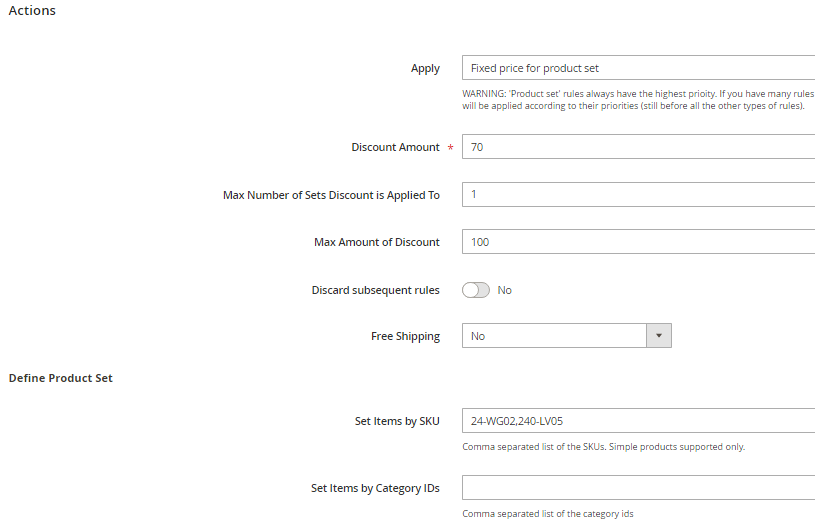 Actions

Apply
Fixed price for product set
WARNING: 'Product set' rules always have the highest prioity. If you have many rules will be applied according to their priorities (still before all the other types of rules).

Discount Amount *
70

Max Number of Sets Discount is Applied To
1

Max Amount of Discount
100

Discard subsequent rules
No

Free Shipping
No

Define Product Set

Set Items by SKU
24-WG02,240-LV05
Comma separated list of the SKUs. Simple products supported only.

Set Items by Category IDs

Comma separated list of the category ids